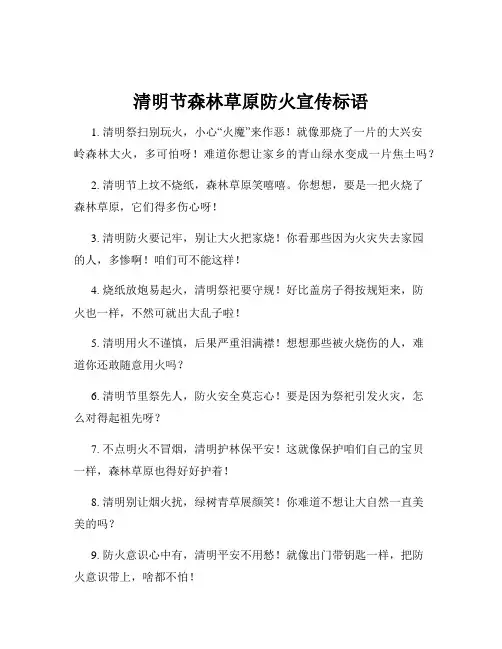 清明节森林草原防火宣传标语

1. 清明祭扫别玩火，小心“火魔”来作恶！就像那烧了一片的大兴安岭森林大火，多可怕呀！难道你想让家乡的青山绿水变成一片焦土吗？

2. 清明节上坟不烧纸，森林草原笑嘻嘻。你想想，要是一把火烧了森林草原，它们得多伤心呀！

3. 清明防火要记牢，别让大火把家烧！你看那些因为火灾失去家园的人，多惨啊！咱们可不能这样！

4. 烧纸放炮易起火，清明祭祀要守规！好比盖房子得按规矩来，防火也一样，不然可就出大乱子啦！

5. 清明用火不谨慎，后果严重泪满襟！想想那些被火烧伤的人，难道你还敢随意用火吗？

6. 清明节里祭先人，防火安全莫忘心！要是因为祭祀引发火灾，怎么对得起祖先呀？

7. 不点明火不冒烟，清明护林保平安！这就像保护咱们自己的宝贝一样，森林草原也得好好护着！

8. 清明别让烟火扰，绿树青草展颜笑！你难道不想让大自然一直美美的吗？

9. 防火意识心中有，清明平安不用愁！就像出门带钥匙一样，把防火意识带上，啥都不怕！